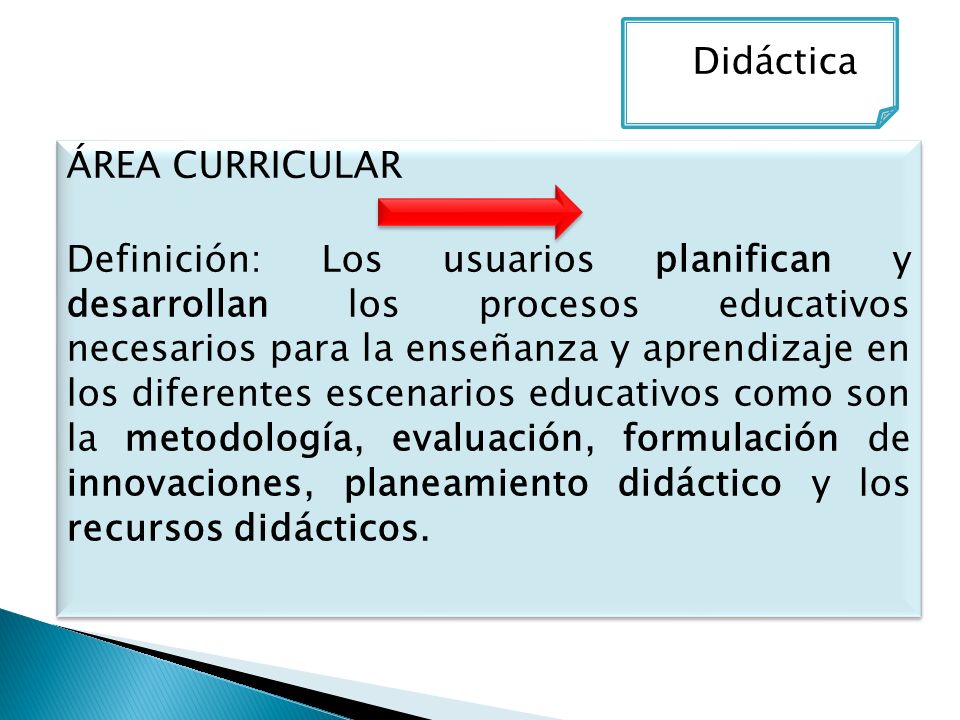 Didáctica

ÁREA CURRICULAR

Definición: Los usuarios planifican y desarrollan los procesos educativos necesarios para la enseñanza y aprendizaje en los diferentes escenarios educativos como son la metodología, evaluación, formulación de innovaciones, planeamiento didáctico y los recursos didácticos.